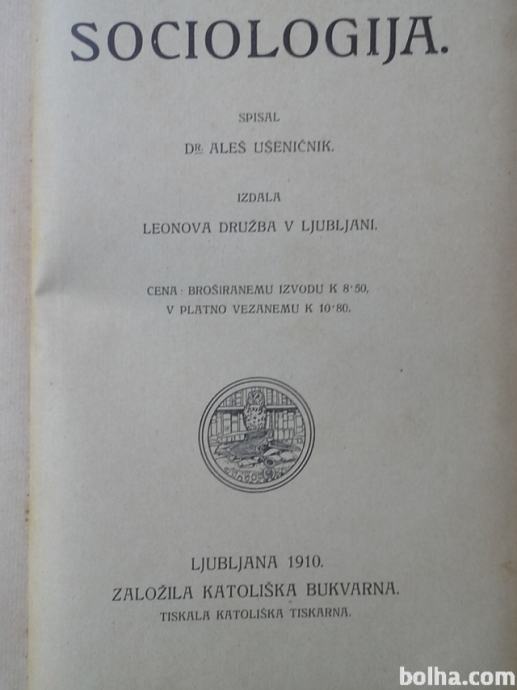 SOCIOLOGIJA.

SPISAL

DR. ALEŠ UŠENIČNIK.

IZDALA

LEONOVA DRUŽBA V LJUBLJANI.

CENA: BROŠIRANEMU IZVODU K 8·50,
V PLATNO VEZANEMU K 10·80.

LJUBLJANA 1910.
ZALOŽILA KATOLIŠKA BUKVARNA.
TISKALA KATOLIŠKA TISKARNA.

bolha.com